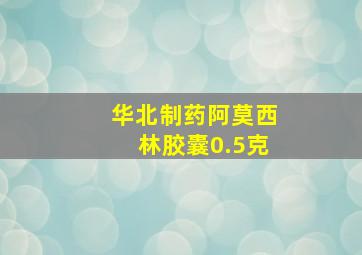 华北制药阿莫西林胶囊0.5克